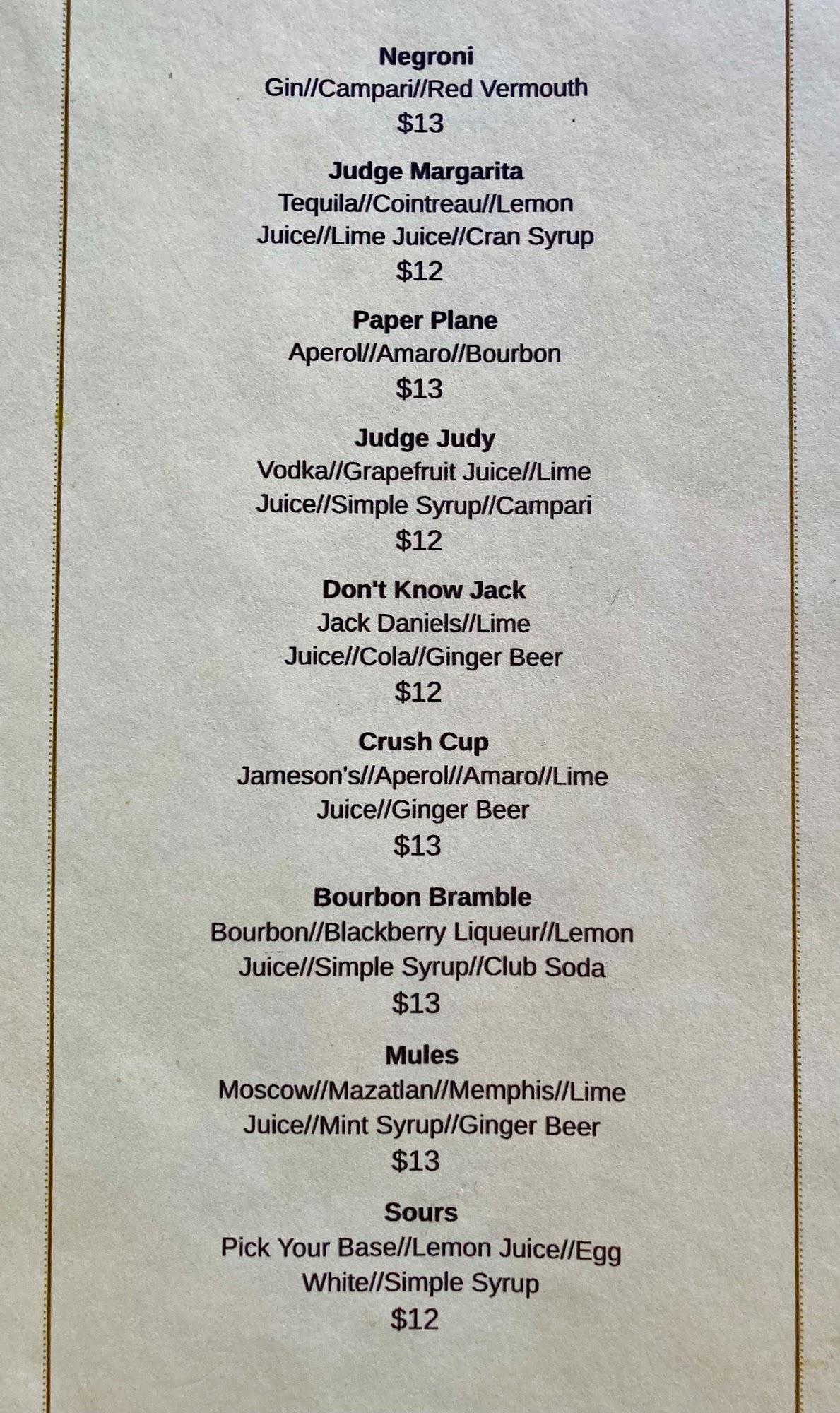 Negroni
Gin//Campari//Red Vermouth
$13

Judge Margarita
Tequila//Cointreau//Lemon Juice//Lime Juice//Cran Syrup
$12

Paper Plane
Aperol//Amaro//Bourbon
$13

Judge Judy
Vodka//Grapefruit Juice//Lime Juice//Simple Syrup//Campari
$12

Don't Know Jack
Jack Daniels//Lime Juice//Cola//Ginger Beer
$12

Crush Cup
Jameson's//Aperol//Amaro//Lime Juice//Ginger Beer
$13

Bourbon Bramble
Bourbon//Blackberry Liqueur//Lemon Juice//Simple Syrup//Club Soda
$13

Mules
Moscow//Mazatlan//Memphis//Lime Juice//Mint Syrup//Ginger Beer
$13

Sours
Pick Your Base//Lemon Juice//Egg White//Simple Syrup
$12